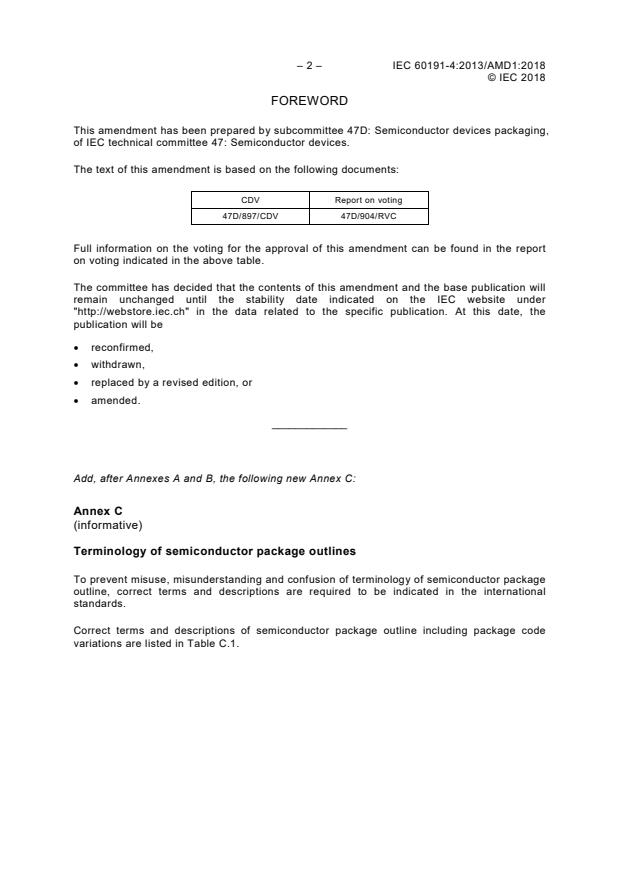 – 2 – IEC 60191-4:2013/AMD1:2018
© IEC 2018

FOREWORD

This amendment has been prepared by subcommittee 47D: Semiconductor devices packaging, of IEC technical committee 47: Semiconductor devices.

The text of this amendment is based on the following documents:

| CDV | Report on voting |
|---|---|
| 47D/897/CDV | 47D/904/RVC |

Full information on the voting for the approval of this amendment can be found in the report on voting indicated in the above table.

The committee has decided that the contents of this amendment and the base publication will remain unchanged until the stability date indicated on the IEC website under "http://webstore.iec.ch" in the data related to the specific publication. At this date, the publication will be

• reconfirmed,
• withdrawn,
• replaced by a revised edition, or
• amended.

Add, after Annexes A and B, the following new Annex C:

Annex C
(informative)

Terminology of semiconductor package outlines

To prevent misuse, misunderstanding and confusion of terminology of semiconductor package outline, correct terms and descriptions are required to be indicated in the international standards.

Correct terms and descriptions of semiconductor package outline including package code variations are listed in Table C.1.